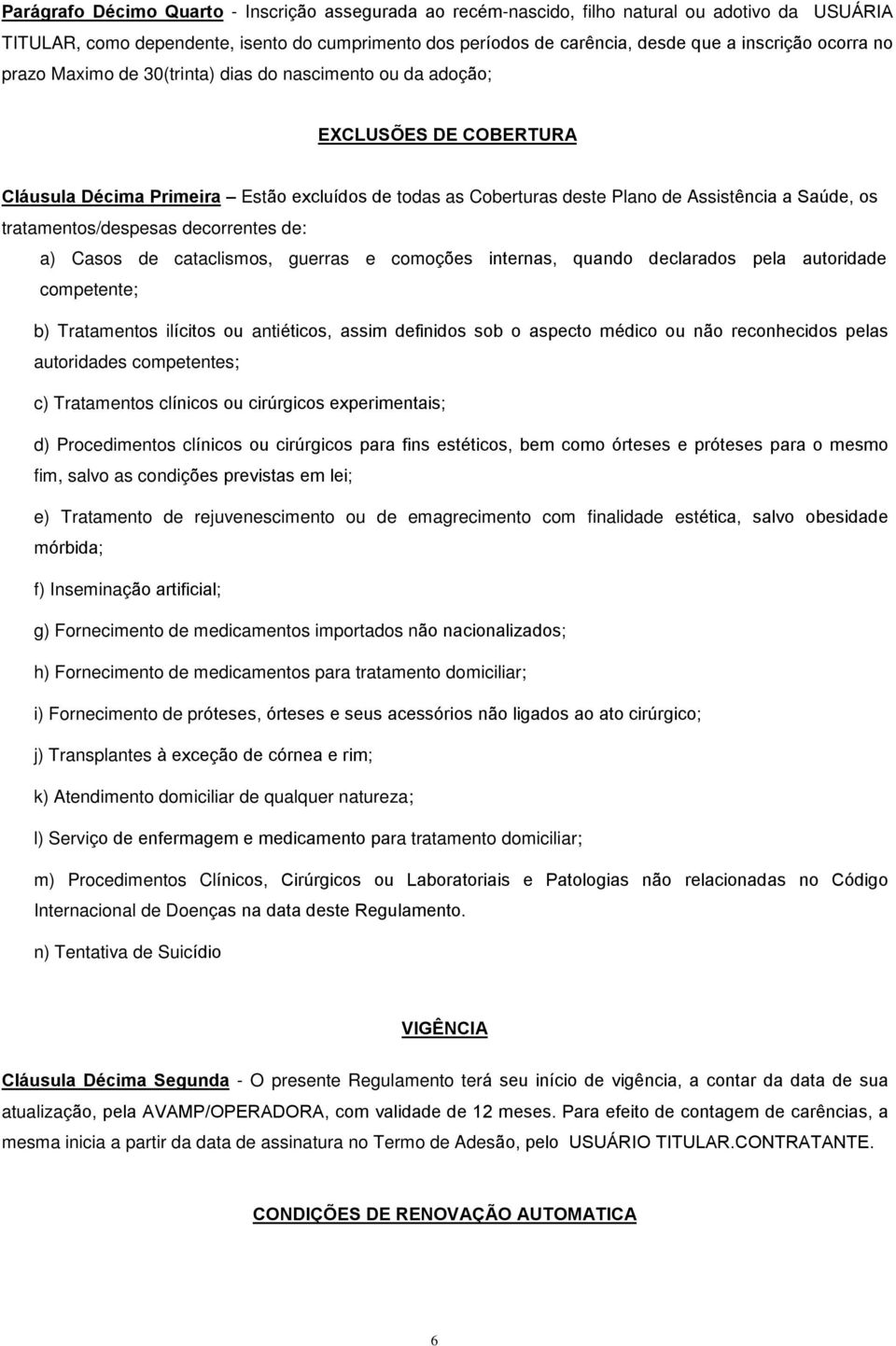 Parágrafo Décimo Quarto - Inscrição assegurada ao recém-nascido, filho natural ou adotivo da USUÁRIA TITULAR, como dependente, isento do cumprimento dos períodos de carência, desde que a inscrição ocorra no prazo Maximo de 30(trinta) dias do nascimento ou da adoção;

EXCLUSÕES DE COBERTURA

Cláusula Décima Primeira – Estão excluídos de todas as Coberturas deste Plano de Assistência a Saúde, os tratamentos/despesas decorrentes de:

a) Casos de cataclismos, guerras e comoções internas, quando declarados pela autoridade competente;

b) Tratamentos ilícitos ou antiéticos, assim definidos sob o aspecto médico ou não reconhecidos pelas autoridades competentes;

c) Tratamentos clínicos ou cirúrgicos experimentais;

d) Procedimentos clínicos ou cirúrgicos para fins estéticos, bem como órteses e próteses para o mesmo fim, salvo as condições previstas em lei;

e) Tratamento de rejuvenescimento ou de emagrecimento com finalidade estética, salvo obesidade mórbida;

f) Inseminação artificial;

g) Fornecimento de medicamentos importados não nacionalizados;

h) Fornecimento de medicamentos para tratamento domiciliar;

i) Fornecimento de próteses, órteses e seus acessórios não ligados ao ato cirúrgico;

j) Transplantes à exceção de córnea e rim;

k) Atendimento domiciliar de qualquer natureza;

l) Serviço de enfermagem e medicamento para tratamento domiciliar;

m) Procedimentos Clínicos, Cirúrgicos ou Laboratoriais e Patologias não relacionadas no Código Internacional de Doenças na data deste Regulamento.

n) Tentativa de Suicídio

VIGÊNCIA

Cláusula Décima Segunda - O presente Regulamento terá seu início de vigência, a contar da data de sua atualização, pela AVAMP/OPERADORA, com validade de 12 meses. Para efeito de contagem de carências, a mesma inicia a partir da data de assinatura no Termo de Adesão, pelo USUÁRIO TITULAR.CONTRATANTE.

CONDIÇÕES DE RENOVAÇÃO AUTOMATICA

6